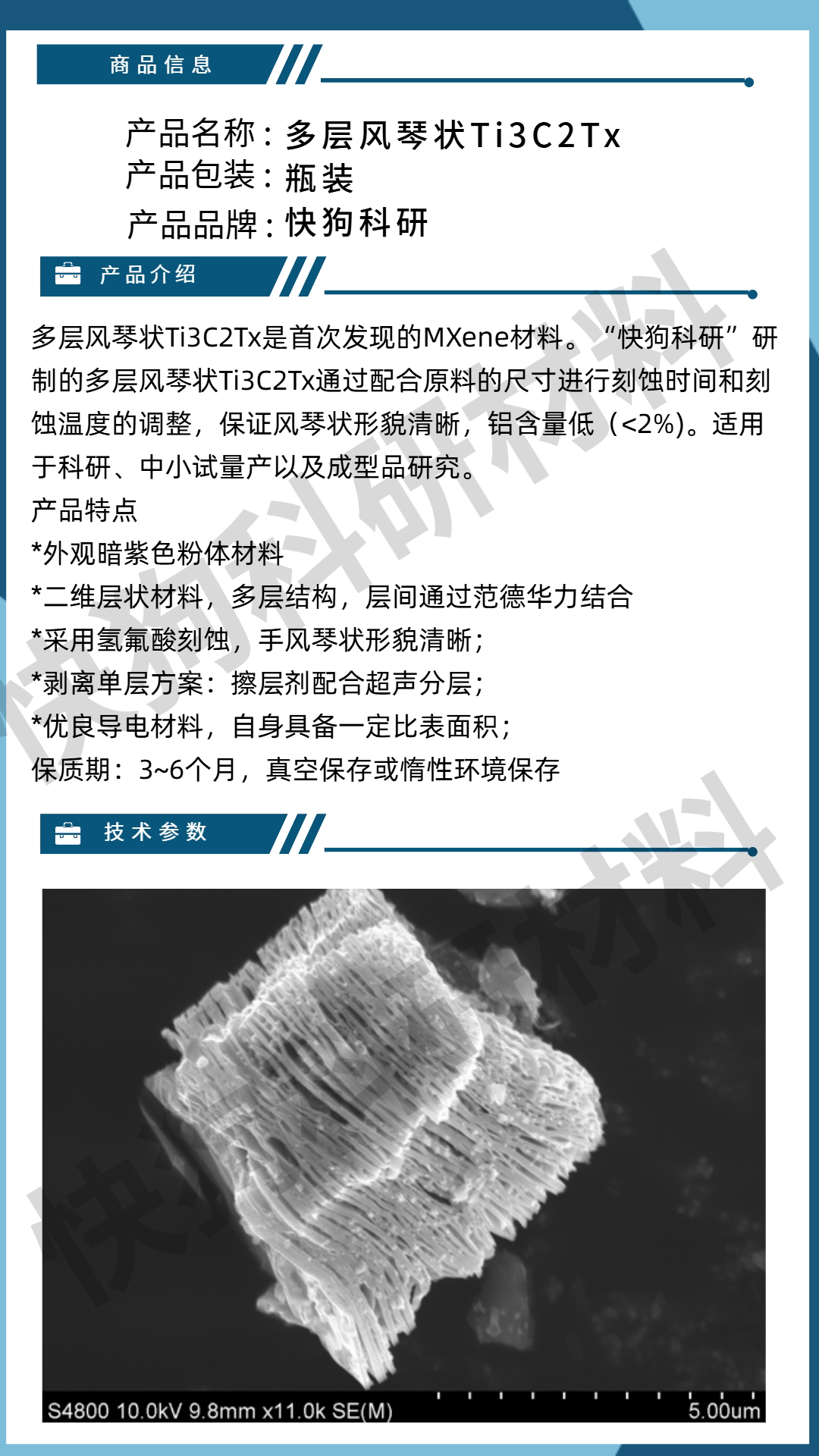 商品信息

产品名称：多层风琴状Ti3C2Tx
产品包装：瓶装
产品品牌：快狗科研

产品介绍

多层风琴状Ti3C2Tx是首次发现的MXene材料。“快狗科研”研制的多层风琴状Ti3C2Tx通过配合原料的尺寸进行刻蚀时间和刻蚀温度的调整，保证风琴状形貌清晰，铝含量低（<2%)。适用于科研、中小试量产以及成型品研究。

产品特点
*外观暗紫色粉体材料
*二维层状材料，多层结构，层间通过范德华力结合
*采用氢氟酸刻蚀，手风琴状形貌清晰；
*剥离单层方案：擦层剂配合超声分层；
*优良导电材料，自身具备一定比表面积；
保质期：3~6个月，真空保存或惰性环境保存

技术参数

S4800 10.0kV 9.8mm x11.0k SE(M) 5.00um

快狗科研材料